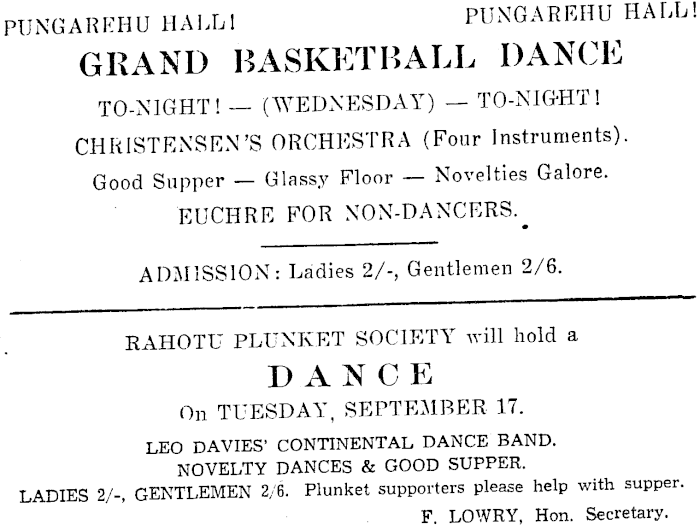 PUNGAREHU HALL! PUNGAREHU HALL!

GRAND BASKETBALL DANCE

TO-NIGHT! — (WEDNESDAY) — TO-NIGHT!

CHRISTENSEN'S ORCHESTRA (Four Instruments).

Good Supper — Glassy Floor — Novelties Galore.

EUCHRE FOR NON-DANCERS.

ADMISSION: Ladies 2/-, Gentlemen 2/6.

RAHOTU PLUNKET SOCIETY will hold a

DANCE

On TUESDAY, SEPTEMBER 17.

LEO DAVIES' CONTINENTAL DANCE BAND.
NOVELTY DANCES & GOOD SUPPER.

LADIES 2/-, GENTLEMEN 2/6. Plunket supporters please help with supper.

F. LOWRY, Hon. Secretary.